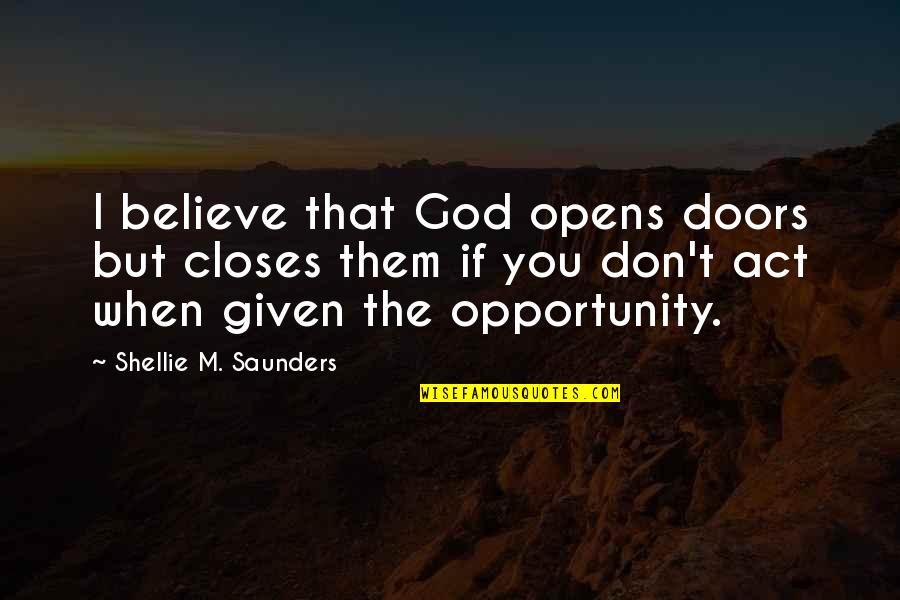 I believe that God opens doors but closes them if you don't act when given the opportunity.

~ Shellie M. Saunders

WISEFAMOUSQUOTES.COM